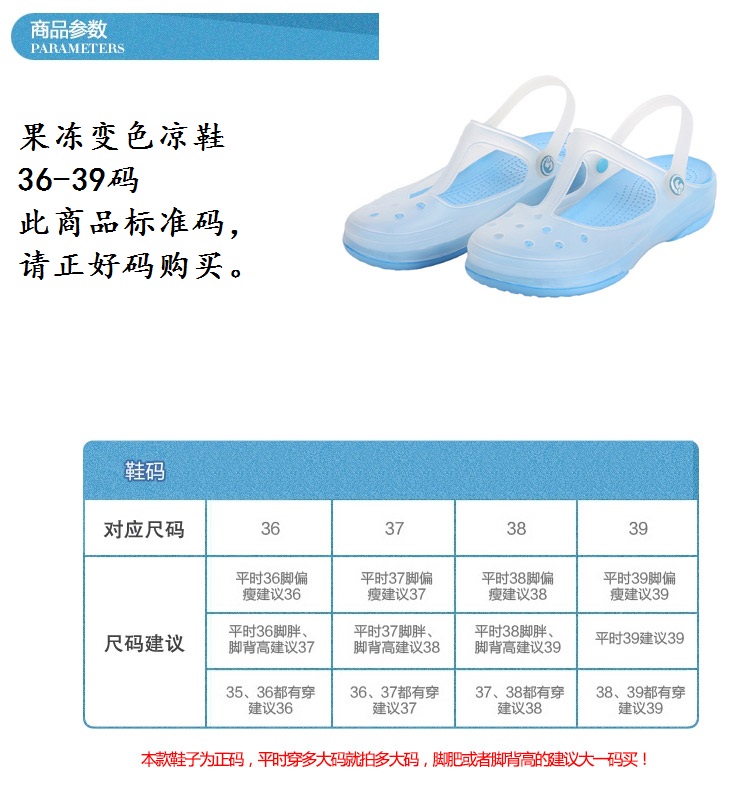 商品参数
PARAMETERS

果冻变色凉鞋
36-39码
此商品标准码，
请正好码购买。

鞋码

| 对应尺码 | 36 | 37 | 38 | 39 |
|---|---|---|---|---|
| 尺码建议 | 平时36脚偏瘦建议36 | 平时37脚偏瘦建议37 | 平时38脚偏瘦建议38 | 平时39脚偏瘦建议39 |
|  | 平时36脚胖、脚背高建议37 | 平时37脚胖、脚背高建议38 | 平时38脚胖、脚背高建议39 | 平时39建议39 |
|  | 35、36都有穿建议36 | 36、37都有穿建议37 | 37、38都有穿建议38 | 38、39都有穿建议39 |

本款鞋子为正码，平时穿多大码就拍多大码，脚肥或者脚背高的建议大一码买！